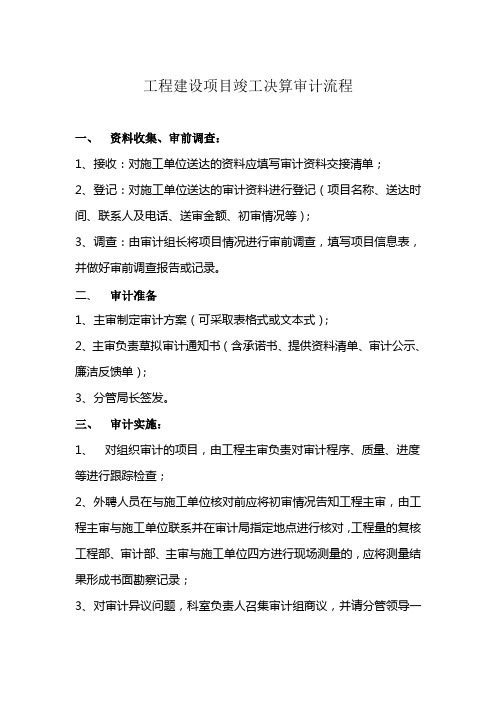 工程建设项目竣工决算审计流程

一、　资料收集、审前调查：

1、接收：对施工单位送达的资料应填写审计资料交接清单；

2、登记：对施工单位送达的审计资料进行登记（项目名称、送达时间、联系人及电话、送审金额、初审情况等）；

3、调查：由审计组长将项目情况进行审前调查，填写项目信息表，并做好审前调查报告或记录。

二、　审计准备

1、主审制定审计方案（可采取表格式或文本式）；

2、主审负责草拟审计通知书（含承诺书、提供资料清单、审计公示、廉洁反馈单）；

3、分管局长签发。

三、　审计实施：

1、　对组织审计的项目，由工程主审负责对审计程序、质量、进度等进行跟踪检查；

2、外聘人员在与施工单位核对前应将初审情况告知工程主审，由工程主审与施工单位联系并在审计局指定地点进行核对，工程量的复核工程部、审计部、主审与施工单位四方进行现场测量的，应将测量结果形成书面勘察记录；

3、对审计异议问题，科室负责人召集审计组商议，并请分管领导一